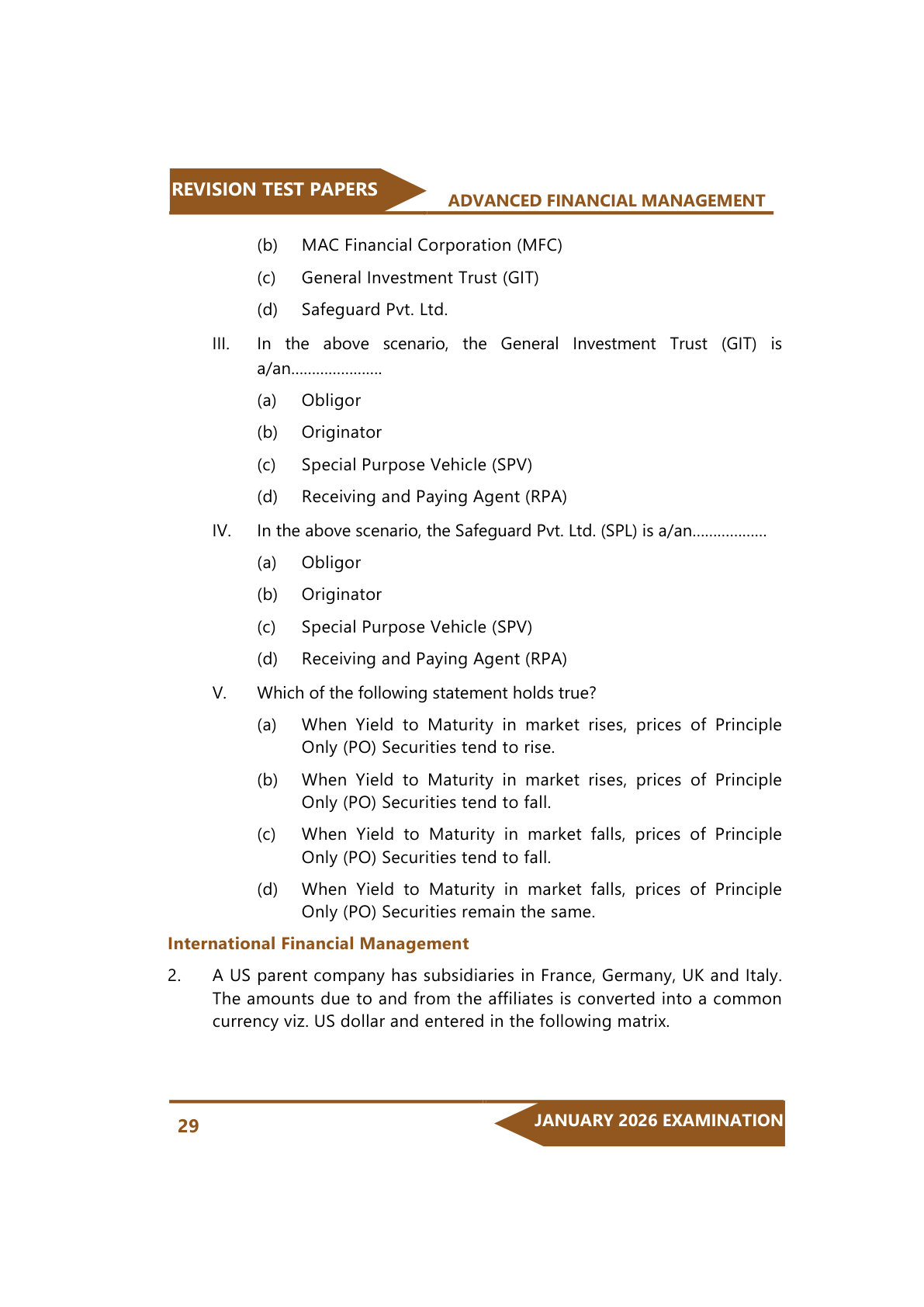 REVISION TEST PAPERS ADVANCED FINANCIAL MANAGEMENT

(b) MAC Financial Corporation (MFC)

(c) General Investment Trust (GIT)

(d) Safeguard Pvt. Ltd.

III. In the above scenario, the General Investment Trust (GIT) is a/an.....................

(a) Obligor

(b) Originator

(c) Special Purpose Vehicle (SPV)

(d) Receiving and Paying Agent (RPA)

IV. In the above scenario, the Safeguard Pvt. Ltd. (SPL) is a/an.................

(a) Obligor

(b) Originator

(c) Special Purpose Vehicle (SPV)

(d) Receiving and Paying Agent (RPA)

V. Which of the following statement holds true?

(a) When Yield to Maturity in market rises, prices of Principle Only (PO) Securities tend to rise.

(b) When Yield to Maturity in market rises, prices of Principle Only (PO) Securities tend to fall.

(c) When Yield to Maturity in market falls, prices of Principle Only (PO) Securities tend to fall.

(d) When Yield to Maturity in market falls, prices of Principle Only (PO) Securities remain the same.

International Financial Management

2. A US parent company has subsidiaries in France, Germany, UK and Italy. The amounts due to and from the affiliates is converted into a common currency viz. US dollar and entered in the following matrix.

29 JANUARY 2026 EXAMINATION